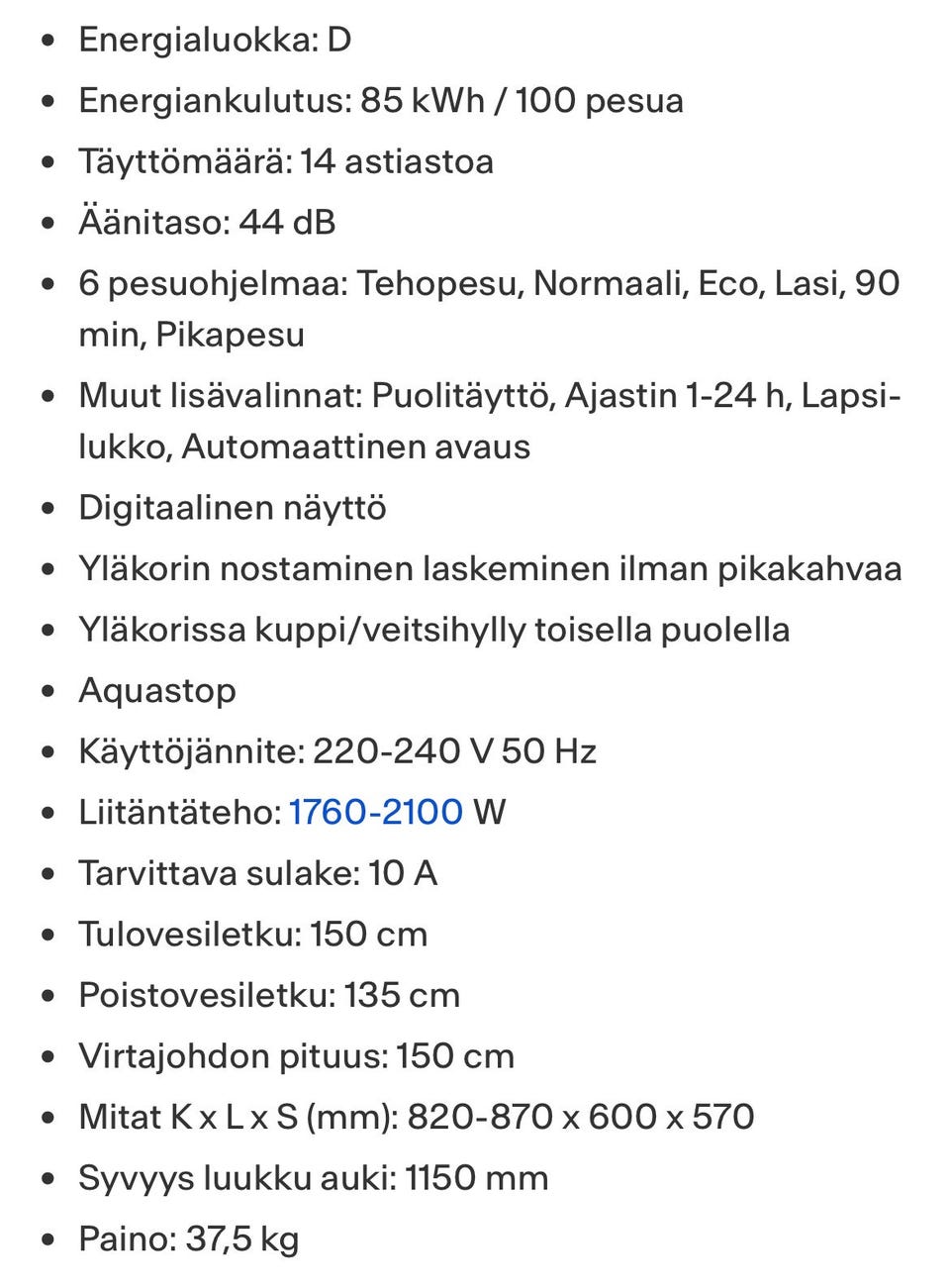 - Energialuokka: D
- Energiankulutus: 85 kWh / 100 pesua
- Täyttömäärä: 14 astiastoa
- Äänitaso: 44 dB
- 6 pesuohjelmaa: Tehopesu, Normaali, Eco, Lasi, 90 min, Pikapesu
- Muut lisävalinnat: Puolitäyttö, Ajastin 1-24 h, Lapsilukko, Automaattinen avaus
- Digitaalinen näyttö
- Yläkorin nostaminen laskeminen ilman pikakahvaa
- Yläkorissa kuppi/veitsihylly toisella puolella
- Aquastop
- Käyttöjännite: 220-240 V 50 Hz
- Liitäntäteho: 1760-2100 W
- Tarvittava sulake: 10 A
- Tulovesiletku: 150 cm
- Poistovesiletku: 135 cm
- Virtajohdon pituus: 150 cm
- Mitat K x L x S (mm): 820-870 x 600 x 570
- Syvyys luukku auki: 1150 mm
- Paino: 37,5 kg